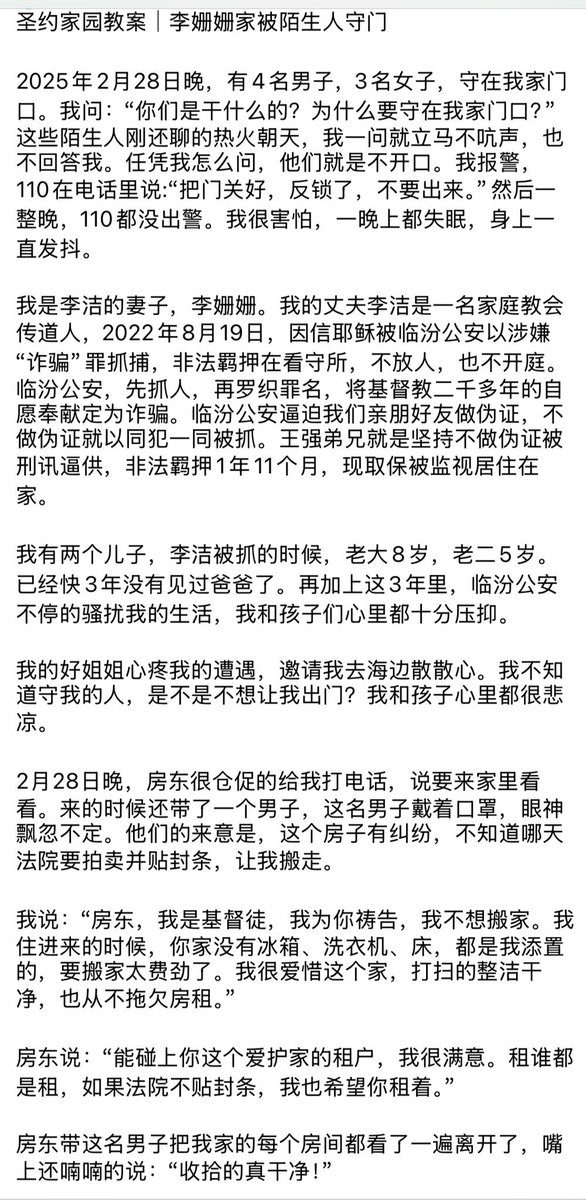 圣约家园教案｜李姗姗家被陌生人守门

2025年2月28日晚，有4名男子，3名女子，守在我家门口。我问：“你们是干什么的？为什么要守在我家门口？”这些陌生人刚还聊的热火朝天，我一问就立马不吭声，也不回答我。任凭我怎么问，他们就是不开口。我报警，110在电话里说:“把门关好，反锁了，不要出来。”然后一整晚，110都没出警。我很害怕，一晚上都失眠，身上一直发抖。

我是李洁的妻子，李姗姗。我的丈夫李洁是一名家庭教会传道人，2022年8月19日，因信耶稣被临汾公安以涉嫌“诈骗”罪抓捕，非法羁押在看守所，不放人，也不开庭。临汾公安，先抓人，再罗织罪名，将基督教二千多年的自愿奉献定为诈骗。临汾公安逼迫我们亲朋好友做伪证，不做伪证就以同犯一同被抓。王强弟兄就是坚持不做伪证被刑讯逼供，非法羁押1年11个月，现取保被监视居住在家。

我有两个儿子，李洁被抓的时候，老大8岁，老二5岁。已经快3年没有见过爸爸了。再加上这3年里，临汾公安不停的骚扰我的生活，我和孩子们心里都十分压抑。

我的好姐姐心疼我的遭遇，邀请我去海边散散心。我不知道守我的人，是不是不想让我出门？我和孩子心里都很悲凉。

2月28日晚，房东很仓促的给我打电话，说要来家里看看。来的时候还带了一个男子，这名男子戴着口罩，眼神飘忽不定。他们的来意是，这个房子有纠纷，不知道哪天法院要拍卖并贴封条，让我搬走。

我说：“房东，我是基督徒，我为你祷告，我不想搬家。我住进来的时候，你家没有冰箱、洗衣机、床，都是我添置的，要搬家太费劲了。我很爱惜这个家，打扫的整洁干净，也从不拖欠房租。”

房东说：“能碰上你这个爱护家的租户，我很满意。租谁都是租，如果法院不贴封条，我也希望你租着。”

房东带这名男子把我家的每个房间都看了一遍离开了，嘴上还喃喃的说：“收拾的真干净！”